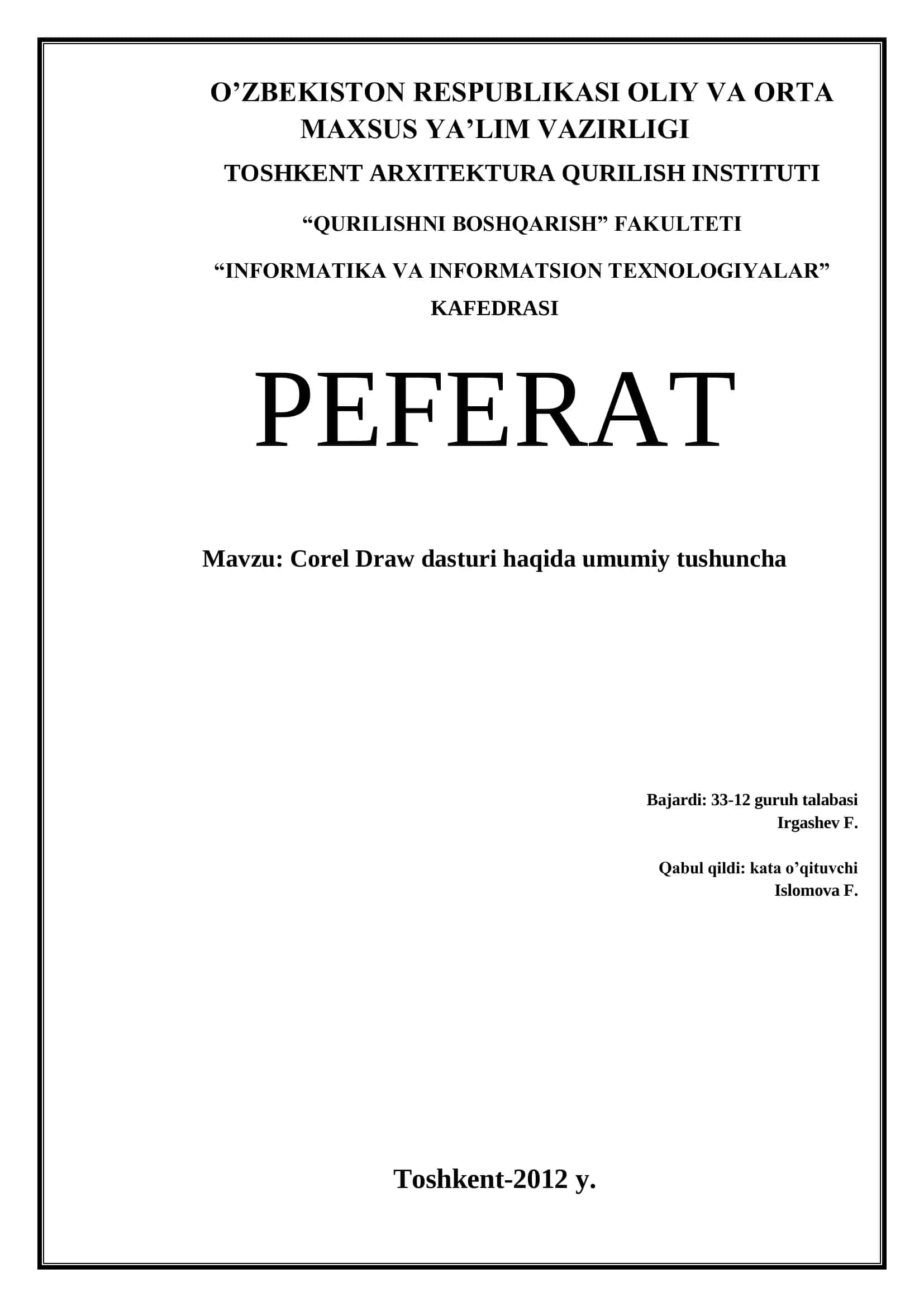 O’ZBEKISTON RESPUBLIKASI OLIY VA ORTA MAXSUS YA’LIM VAZIRLIGI

TOSHKENT ARXITEKTURA QURILISH INSTITUTI

“QURILISHNI BOSHQARISH” FAKULTETI

“INFORMATIKA VA INFORMATSION TEXNOLOGIYALAR” KAFEDRASI

PEFERAT

Mavzu: Corel Draw dasturi haqida umumiy tushuncha

Bajardi: 33-12 guruh talabasi
Irgashev F.

Qabul qildi: kata o’qituvchi
Islomova F.

Toshkent-2012 y.